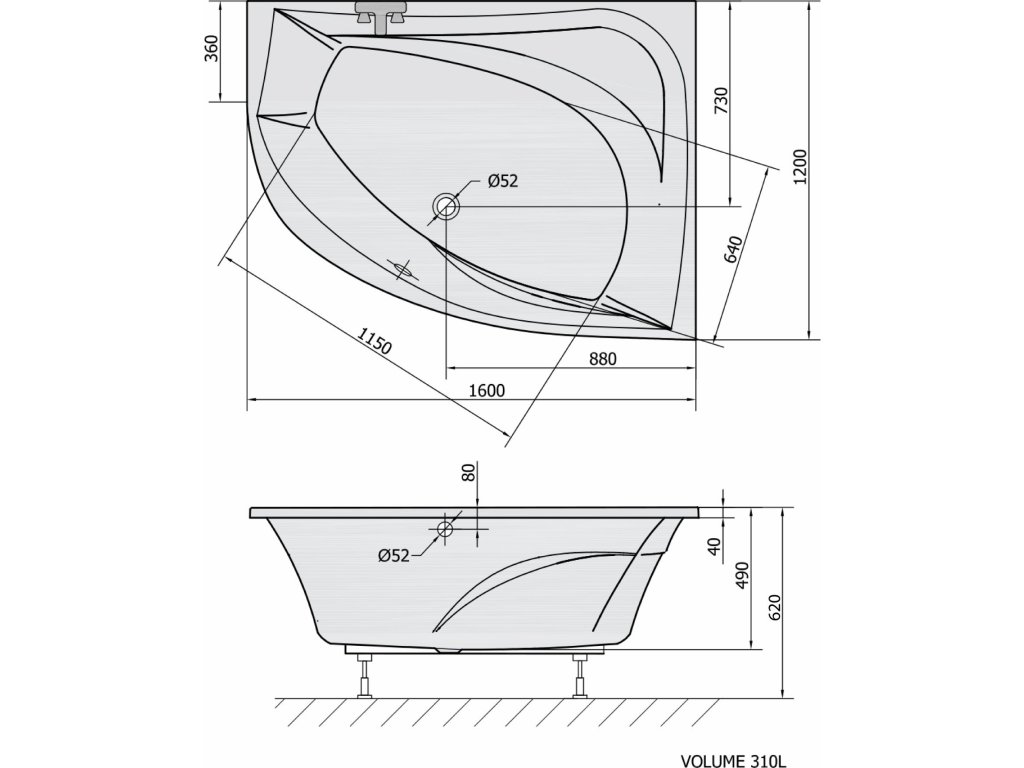 360
730
1200
Ø52
640
1150
880
1600
80
Ø52
40
490
620
VOLUME 310L